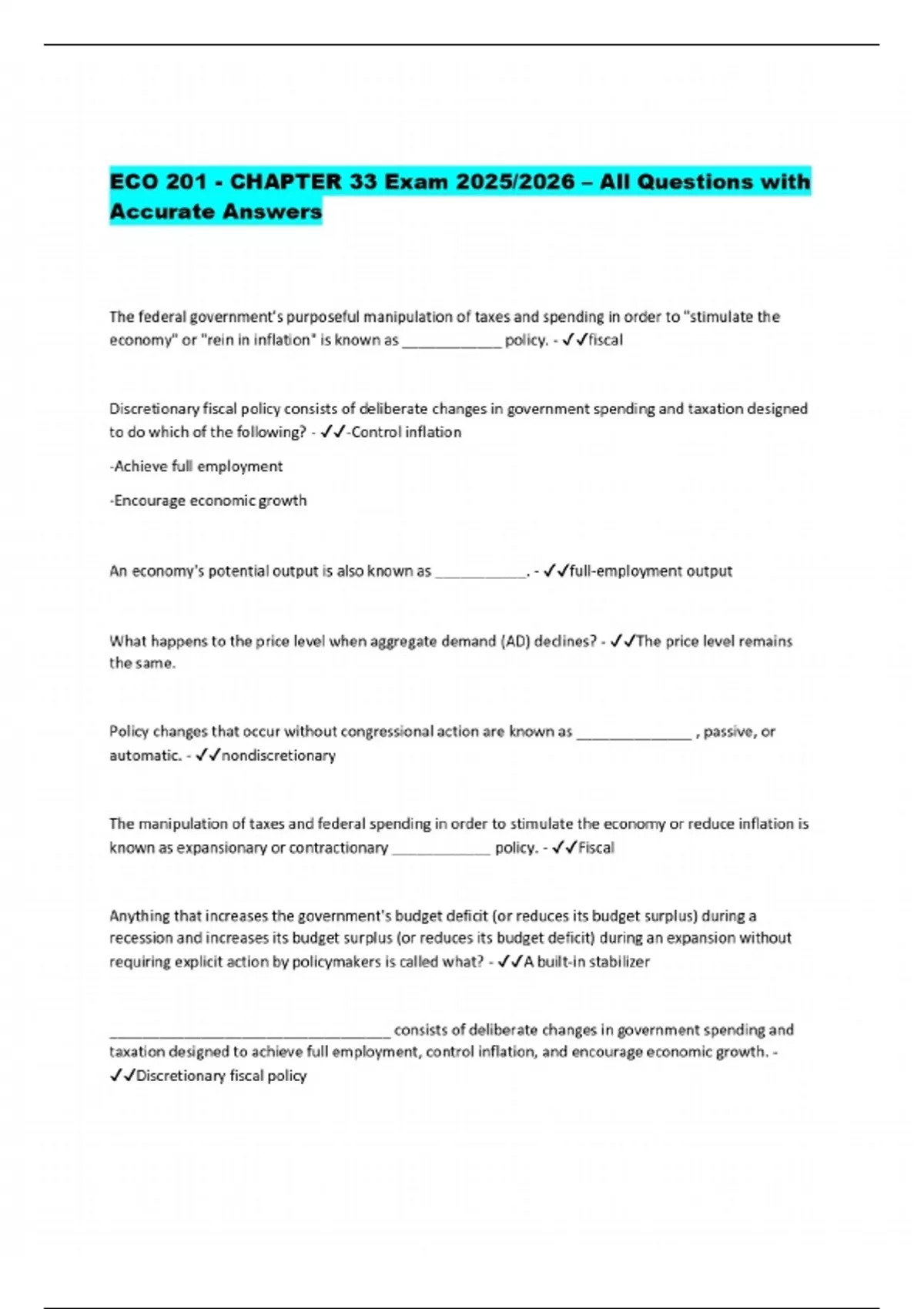 ECO 201 - CHAPTER 33 Exam 2025/2026 – All Questions with Accurate Answers

The federal government's purposeful manipulation of taxes and spending in order to "stimulate the economy" or "rein in inflation" is known as ____________ policy. - ✓✓fiscal

Discretionary fiscal policy consists of deliberate changes in government spending and taxation designed to do which of the following? - ✓✓-Control inflation

-Achieve full employment

-Encourage economic growth

An economy's potential output is also known as ___________. - ✓✓full-employment output

What happens to the price level when aggregate demand (AD) declines? - ✓✓The price level remains the same.

Policy changes that occur without congressional action are known as ______________ , passive, or automatic. - ✓✓nondiscretionary

The manipulation of taxes and federal spending in order to stimulate the economy or reduce inflation is known as expansionary or contractionary ____________ policy. - ✓✓Fiscal

Anything that increases the government's budget deficit (or reduces its budget surplus) during a recession and increases its budget surplus (or reduces its budget deficit) during an expansion without requiring explicit action by policymakers is called what? - ✓✓A built-in stabilizer

__________________________________ consists of deliberate changes in government spending and taxation designed to achieve full employment, control inflation, and encourage economic growth. - ✓✓Discretionary fiscal policy